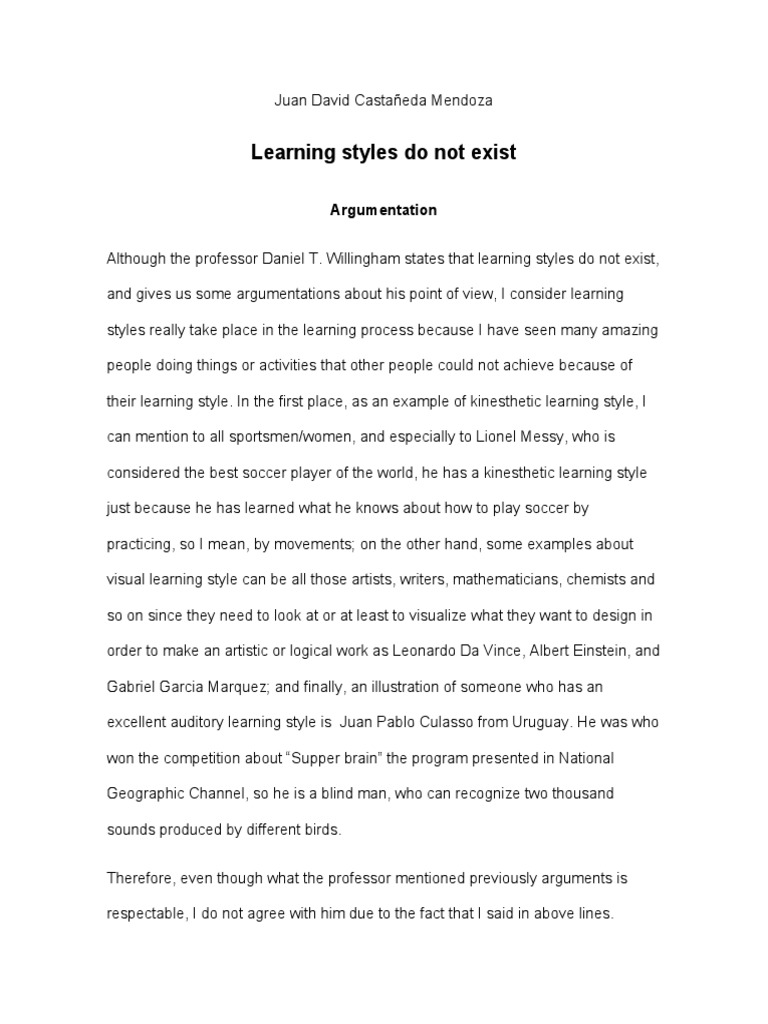 Juan David Castañeda Mendoza

Learning styles do not exist

Argumentation

Although the professor Daniel T. Willingham states that learning styles do not exist, and gives us some argumentations about his point of view, I consider learning styles really take place in the learning process because I have seen many amazing people doing things or activities that other people could not achieve because of their learning style. In the first place, as an example of kinesthetic learning style, I can mention to all sportsmen/women, and especially to Lionel Messy, who is considered the best soccer player of the world, he has a kinesthetic learning style just because he has learned what he knows about how to play soccer by practicing, so I mean, by movements; on the other hand, some examples about visual learning style can be all those artists, writers, mathematicians, chemists and so on since they need to look at or at least to visualize what they want to design in order to make an artistic or logical work as Leonardo Da Vince, Albert Einstein, and Gabriel Garcia Marquez; and finally, an illustration of someone who has an excellent auditory learning style is Juan Pablo Culasso from Uruguay. He was who won the competition about "Supper brain" the program presented in National Geographic Channel, so he is a blind man, who can recognize two thousand sounds produced by different birds.

Therefore, even though what the professor mentioned previously arguments is respectable, I do not agree with him due to the fact that I said in above lines.